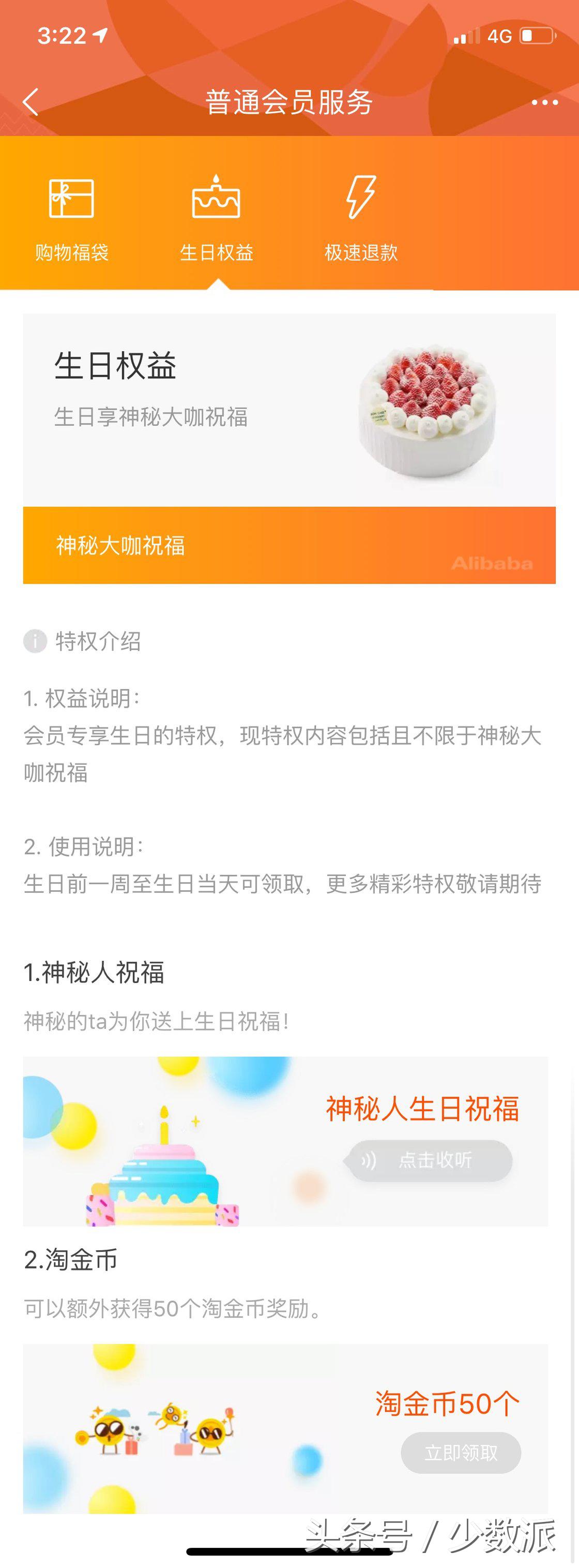 3:22

4G

普通会员服务

购物福袋

生日权益

极速退款

生日权益

生日享神秘大咖祝福

神秘大咖祝福

Alibaba

特权介绍

1. 权益说明:
会员专享生日的特权，现特权内容包括且不限于神秘大咖祝福

2. 使用说明:
生日前一周至生日当天可领取，更多精彩特权敬请期待

1.神秘人祝福

神秘的ta为你送上生日祝福!

神秘人生日祝福

点击收听

2.淘金币

可以额外获得50个淘金币奖励。

淘金币50个

立即领取

头条号 / 少数派